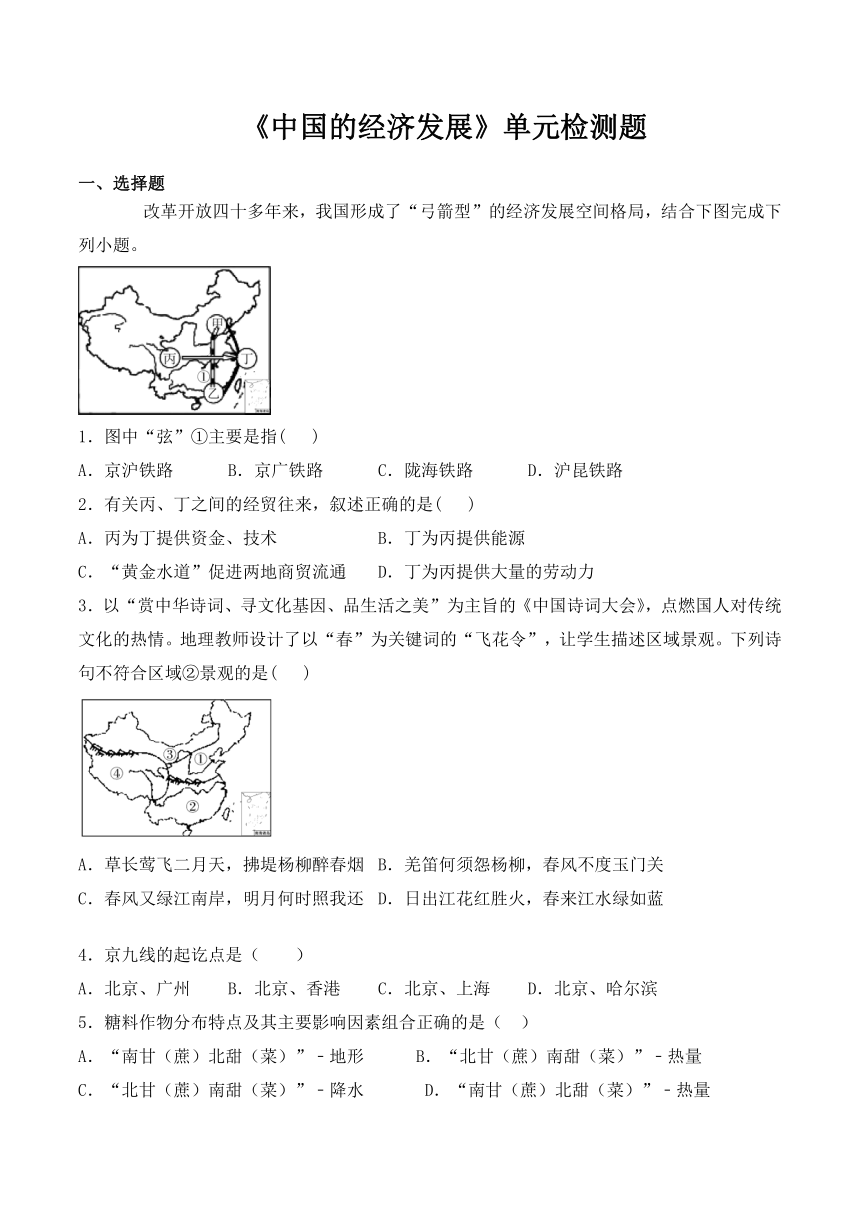 《中国的经济发展》单元检测题

一、选择题

改革开放四十多年来，我国形成了“弓箭型”的经济发展空间格局，结合下图完成下列小题。

甲
丙
丁
①
乙

1．图中“弦”①主要是指(　　)

A．京沪铁路　　B．京广铁路　　C．陇海铁路　　D．沪昆铁路

2．有关丙、丁之间的经贸往来，叙述正确的是(　　)

A．丙为丁提供资金、技术　　B．丁为丙提供能源

C．“黄金水道”促进两地商贸流通　　D．丁为丙提供大量的劳动力

3．以“赏中华诗词、寻文化基因、品生活之美”为主旨的《中国诗词大会》，点燃国人对传统文化的热情。地理教师设计了以“春”为关键词的“飞花令”，让学生描述区域景观。下列诗句不符合区域②景观的是(　　)

③
①
④
②

A．草长莺飞二月天，拂堤杨柳醉春烟　B．羌笛何须怨杨柳，春风不度玉门关

C．春风又绿江南岸，明月何时照我还　D．日出江花红胜火，春来江水绿如蓝

4．京九线的起讫点是（　　）

A．北京、广州　　B．北京、香港　　C．北京、上海　　D．北京、哈尔滨

5．糖料作物分布特点及其主要影响因素组合正确的是（　）

A．“南甘（蔗）北甜（菜）”－地形　　B．“北甘（蔗）南甜（菜）”－热量

C．“北甘（蔗）南甜（菜）”－降水　　D．“南甘（蔗）北甜（菜）”－热量